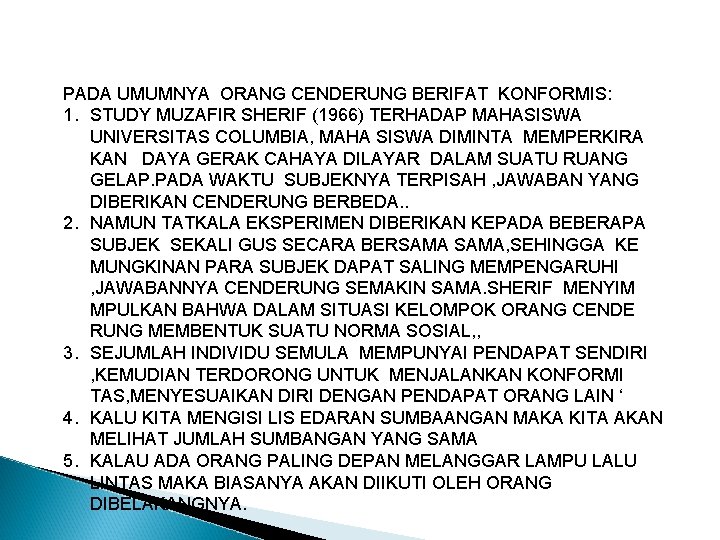 PADA UMUMNYA ORANG CENDERUNG BERIFAT KONFORMIS:

1. STUDY MUZAFIR SHERIF (1966) TERHADAP MAHASISWA UNIVERSITAS COLUMBIA, MAHA SISWA DIMINTA MEMPERKIRA KAN DAYA GERAK CAHAYA DILAYAR DALAM SUATU RUANG GELAP.PADA WAKTU SUBJEKNYA TERPISAH ,JAWABAN YANG DIBERIKAN CENDERUNG BERBEDA..
2. NAMUN TATKALA EKSPERIMEN DIBERIKAN KEPADA BEBERAPA SUBJEK SEKALI GUS SECARA BERSAMA SAMA,SEHINGGA KE MUNGKINAN PARA SUBJEK DAPAT SALING MEMPENGARUHI ,JAWABANNYA CENDERUNG SEMAKIN SAMA.SHERIF MENYIM MPULKAN BAHWA DALAM SITUASI KELOMPOK ORANG CENDE RUNG MEMBENTUK SUATU NORMA SOSIAL,,
3. SEJUMLAH INDIVIDU SEMULA MEMPUNYAI PENDAPAT SENDIRI ,KEMUDIAN TERDORONG UNTUK MENJALANKAN KONFORMI TAS,MENYESUAIKAN DIRI DENGAN PENDAPAT ORANG LAIN ‘
4. KALU KITA MENGISI LIS EDARAN SUMBAANGAN MAKA KITA AKAN MELIHAT JUMLAH SUMBANGAN YANG SAMA
5. KALAU ADA ORANG PALING DEPAN MELANGGAR LAMPU LALU LINTAS MAKA BIASANYA AKAN DIIKUTI OLEH ORANG DIBELAKANGNYA.